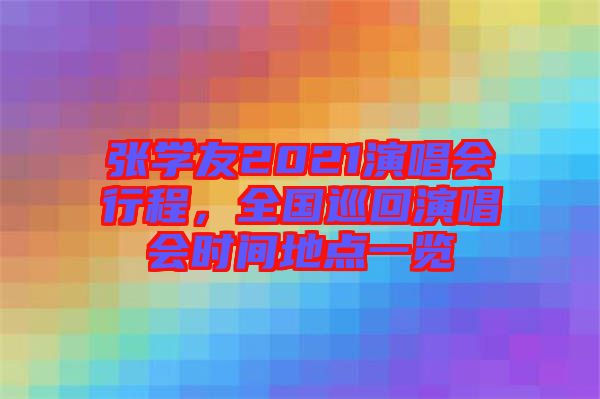 张学友2021演唱会行程，全国巡回演唱会时间地点一览